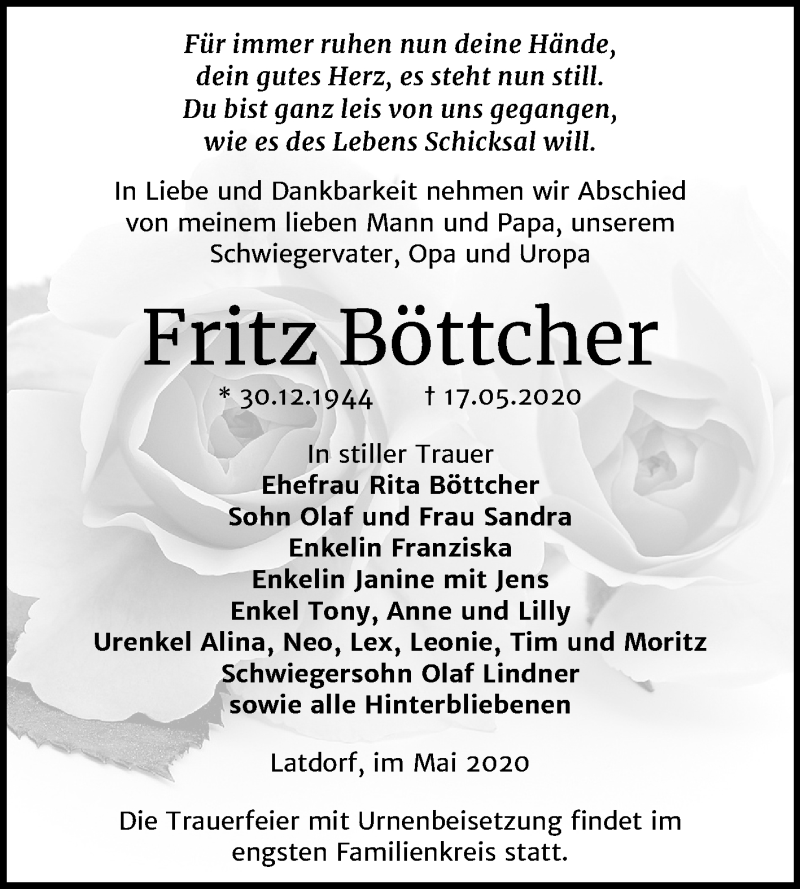 Für immer ruhen nun deine Hände,
dein gutes Herz, es steht nun still.
Du bist ganz leis von uns gegangen,
wie es des Lebens Schicksal will.

In Liebe und Dankbarkeit nehmen wir Abschied von meinem lieben Mann und Papa, unserem Schwiegervater, Opa und Uropa

Fritz Böttcher

* 30.12.1944 † 17.05.2020

In stiller Trauer
Ehefrau Rita Böttcher
Sohn Olaf und Frau Sandra
Enkelin Franziska
Enkelin Janine mit Jens
Enkel Tony, Anne und Lilly
Urenkel Alina, Neo, Lex, Leonie, Tim und Moritz
Schwiegersohn Olaf Lindner
sowie alle Hinterbliebenen

Latdorf, im Mai 2020

Die Trauerfeier mit Urnenbeisetzung findet im engsten Familienkreis statt.